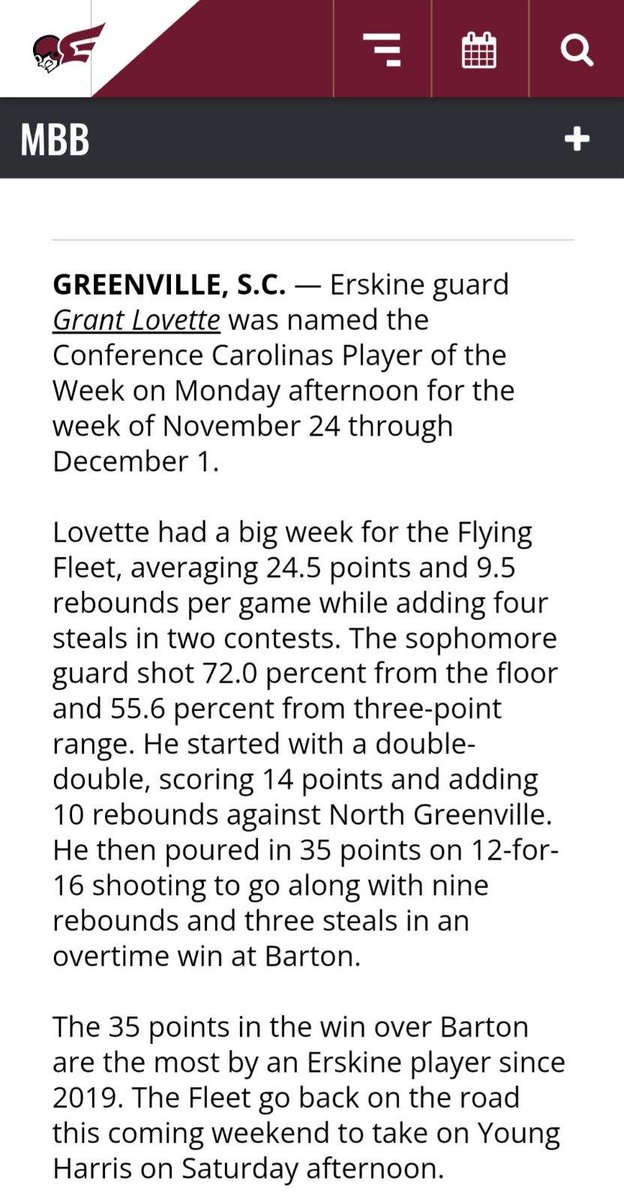 MBB

+

GREENVILLE, S.C. — Erskine guard Grant Lovette was named the Conference Carolinas Player of the Week on Monday afternoon for the week of November 24 through December 1.

Lovette had a big week for the Flying Fleet, averaging 24.5 points and 9.5 rebounds per game while adding four steals in two contests. The sophomore guard shot 72.0 percent from the floor and 55.6 percent from three-point range. He started with a double-double, scoring 14 points and adding 10 rebounds against North Greenville. He then poured in 35 points on 12-for-16 shooting to go along with nine rebounds and three steals in an overtime win at Barton.

The 35 points in the win over Barton are the most by an Erskine player since 2019. The Fleet go back on the road this coming weekend to take on Young Harris on Saturday afternoon.